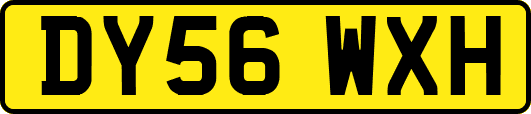 DY56 WXH